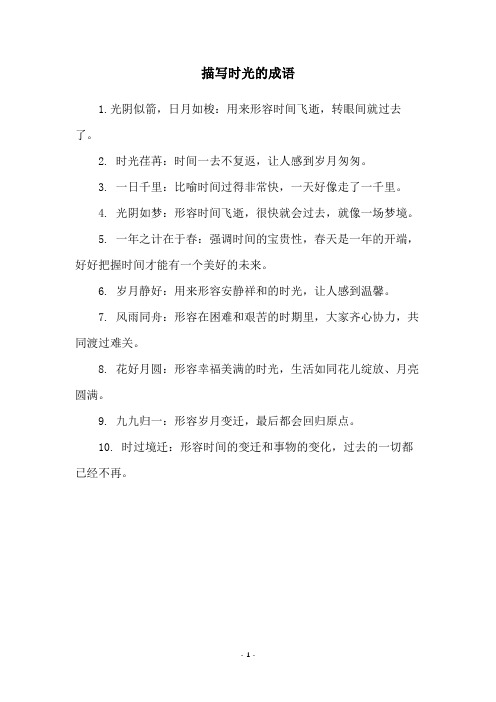 描写时光的成语

1. 光阴似箭，日月如梭：用来形容时间飞逝，转眼间就过去了。

2. 时光荏苒：时间一去不复返，让人感到岁月匆匆。

3. 一日千里：比喻时间过得非常快，一天好像走了一千里。

4. 光阴如梦：形容时间飞逝，很快就会过去，就像一场梦境。

5. 一年之计在于春：强调时间的宝贵性，春天是一年的开端，好好把握时间才能有一个美好的未来。

6. 岁月静好：用来形容安静祥和的时光，让人感到温馨。

7. 风雨同舟：形容在困难和艰苦的时期里，大家齐心协力，共同渡过难关。

8. 花好月圆：形容幸福美满的时光，生活如同花儿绽放、月亮圆满。

9. 九九归一：形容岁月变迁，最后都会回归原点。

10. 时过境迁：形容时间的变迁和事物的变化，过去的一切都已经不再。

- 1 -